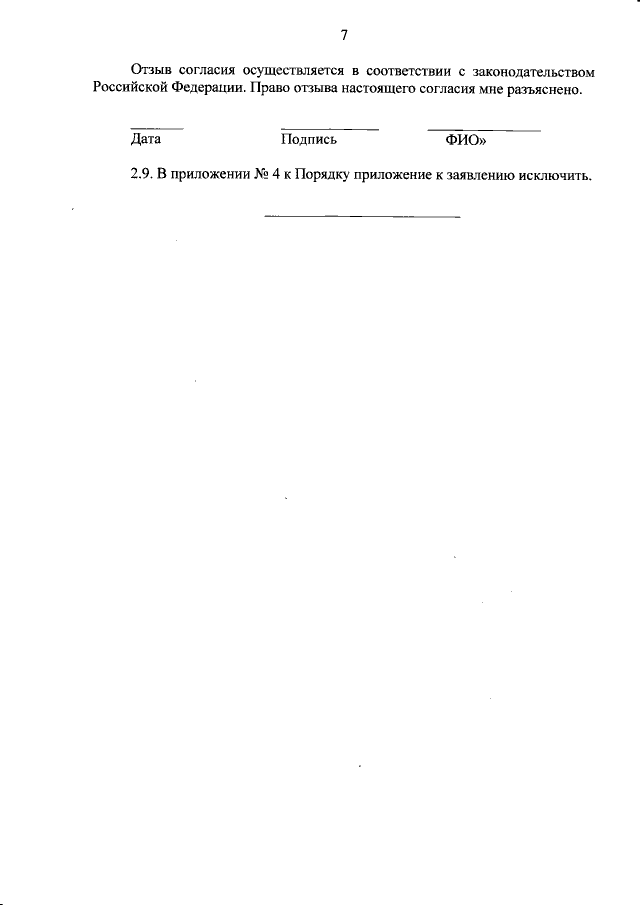 7

Отзыв согласия осуществляется в соответствии с законодательством Российской Федерации. Право отзыва настоящего согласия мне разъяснено.

Дата Подпись ФИО»

2.9. В приложении № 4 к Порядку приложение к заявлению исключить.